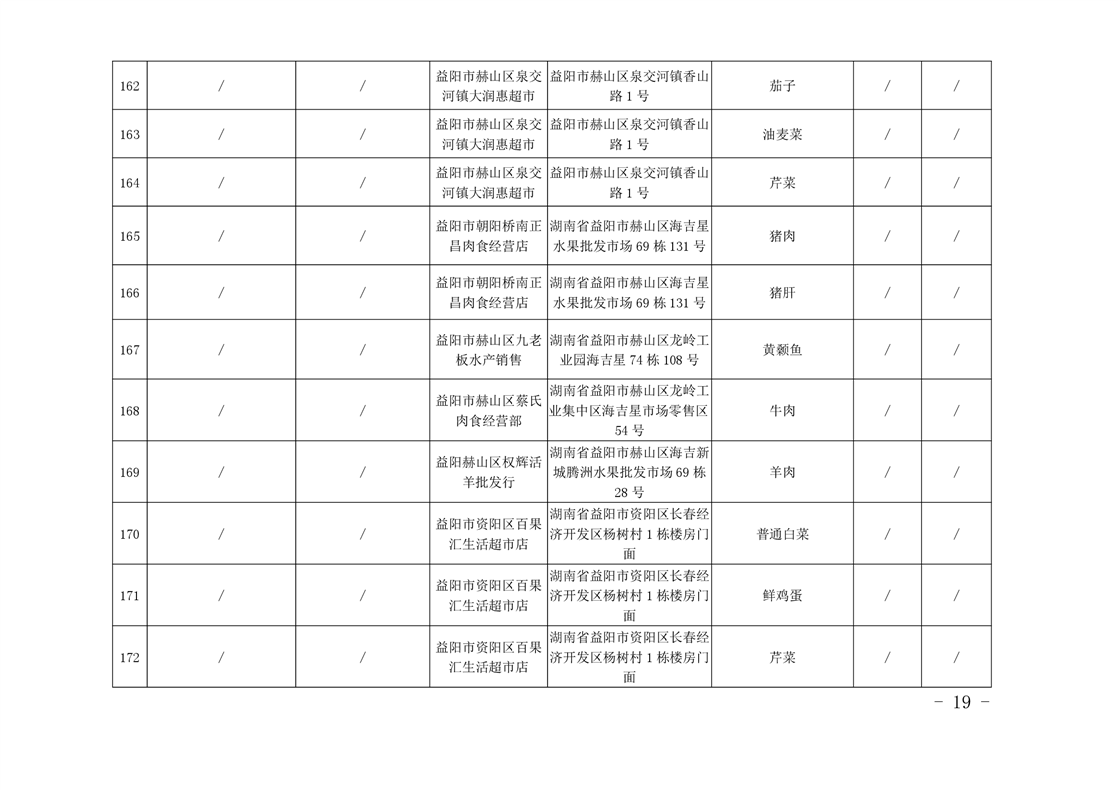 | 162 | / | / | 益阳市赫山区泉交河镇大润惠超市 | 益阳市赫山区泉交河镇香山路 1 号 | 茄子 | / | / |
|---|---|---|---|---|---|---|---|
| 163 | / | / | 益阳市赫山区泉交河镇大润惠超市 | 益阳市赫山区泉交河镇香山路 1 号 | 油麦菜 | / | / |
| 164 | / | / | 益阳市赫山区泉交河镇大润惠超市 | 益阳市赫山区泉交河镇香山路 1 号 | 芹菜 | / | / |
| 165 | / | / | 益阳市朝阳桥南正昌肉食经营店 | 湖南省益阳市赫山区海吉星水果批发市场 69 栋 131 号 | 猪肉 | / | / |
| 166 | / | / | 益阳市朝阳桥南正昌肉食经营店 | 湖南省益阳市赫山区海吉星水果批发市场 69 栋 131 号 | 猪肝 | / | / |
| 167 | / | / | 益阳市赫山区九老板水产销售 | 湖南省益阳市赫山区龙岭工业园海吉星 74 栋 108 号 | 黄颡鱼 | / | / |
| 168 | / | / | 益阳市赫山区蔡氏肉食经营部 | 湖南省益阳市赫山区龙岭工业集中区海吉星市场零售区 54 号 | 牛肉 | / | / |
| 169 | / | / | 益阳赫山区权辉活羊批发行 | 湖南省益阳市赫山区海吉新城腾洲水果批发市场 69 栋 28 号 | 羊肉 | / | / |
| 170 | / | / | 益阳市资阳区百果汇生活超市店 | 湖南省益阳市资阳区长春经济开发区杨树村 1 栋楼房门面 | 普通白菜 | / | / |
| 171 | / | / | 益阳市资阳区百果汇生活超市店 | 湖南省益阳市资阳区长春经济开发区杨树村 1 栋楼房门面 | 鲜鸡蛋 | / | / |
| 172 | / | / | 益阳市资阳区百果汇生活超市店 | 湖南省益阳市资阳区长春经济开发区杨树村 1 栋楼房门面 | 芹菜 | / | / |

- 19 -